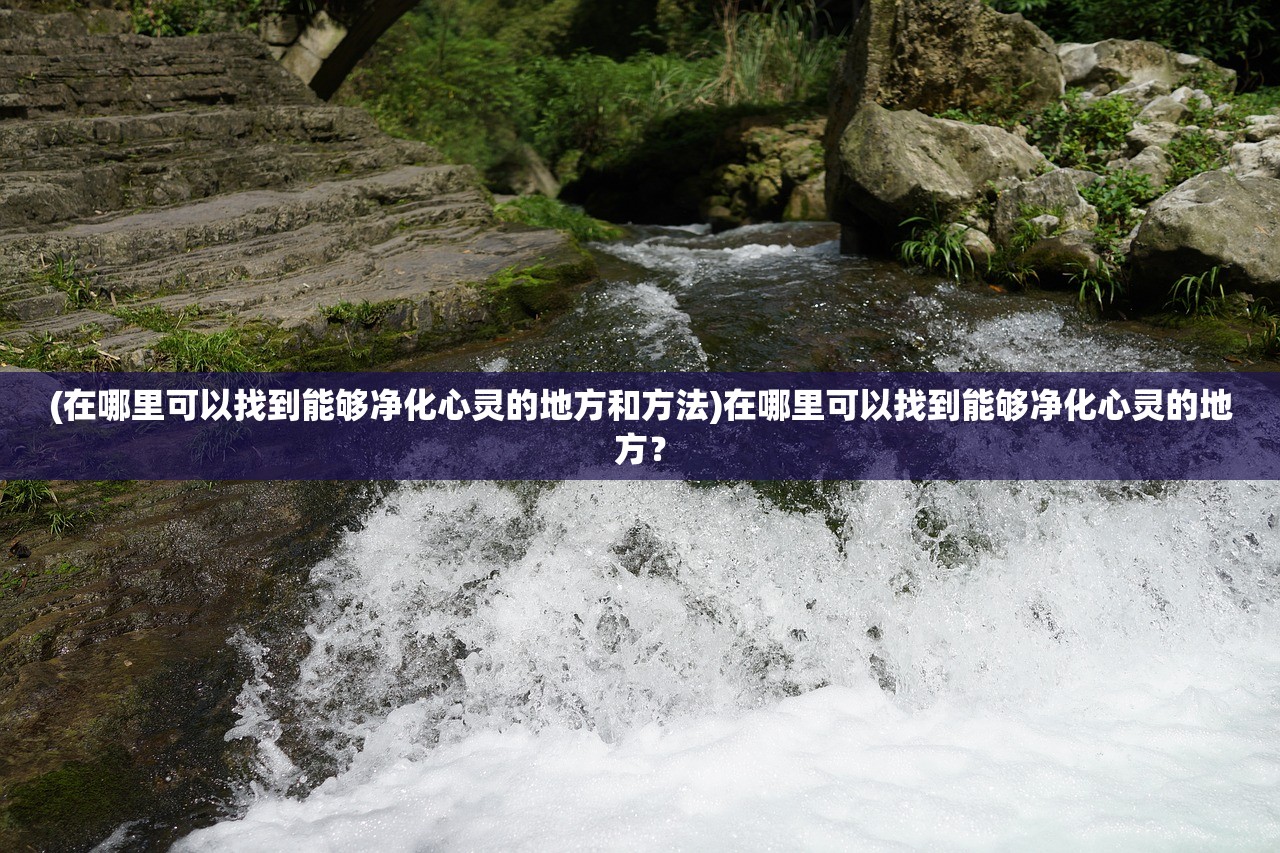 (在哪里可以找到能够净化心灵的地方和方法)在哪里可以找到能够净化心灵的地方？